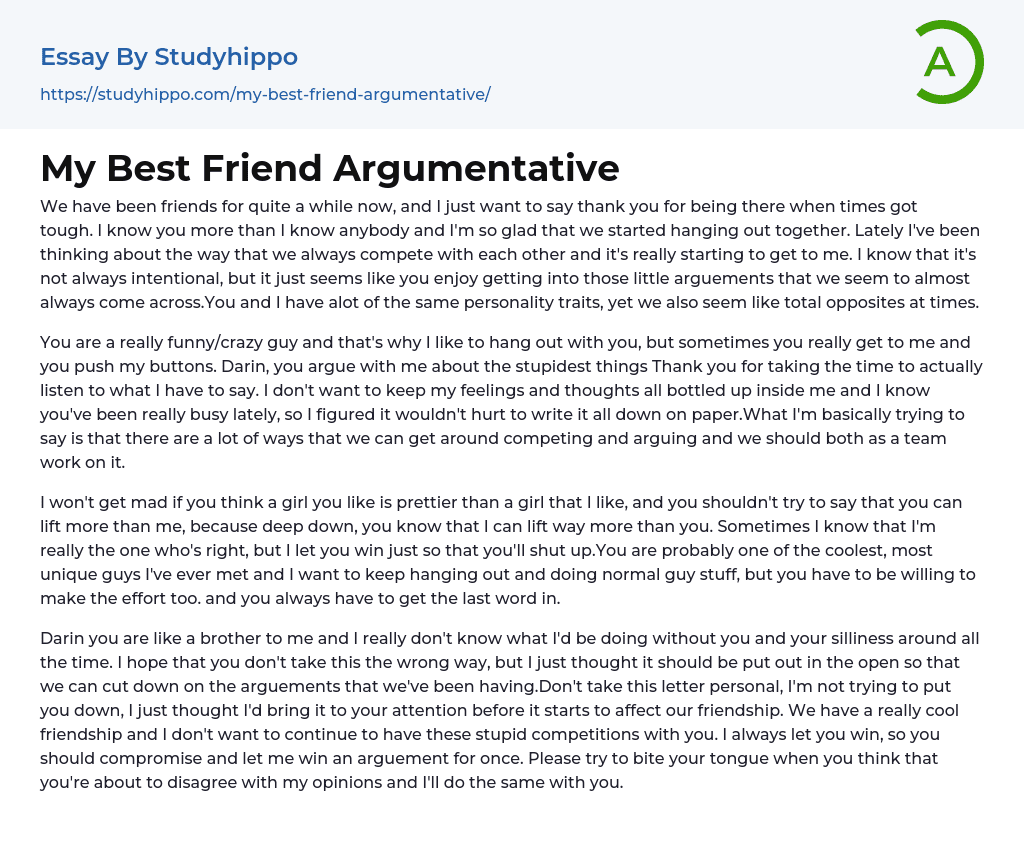 Essay By Studyhippo
https://studyhippo.com/my-best-friend-argumentative/

A

My Best Friend Argumentative

We have been friends for quite a while now, and I just want to say thank you for being there when times got tough. I know you more than I know anybody and I'm so glad that we started hanging out together. Lately I've been thinking about the way that we always compete with each other and it's really starting to get to me. I know that it's not always intentional, but it just seems like you enjoy getting into those little arguements that we seem to almost always come across.You and I have alot of the same personality traits, yet we also seem like total opposites at times.

You are a really funny/crazy guy and that's why I like to hang out with you, but sometimes you really get to me and you push my buttons. Darin, you argue with me about the stupidest things Thank you for taking the time to actually listen to what I have to say. I don't want to keep my feelings and thoughts all bottled up inside me and I know you've been really busy lately, so I figured it wouldn't hurt to write it all down on paper.What I'm basically trying to say is that there are a lot of ways that we can get around competing and arguing and we should both as a team work on it.

I won't get mad if you think a girl you like is prettier than a girl that I like, and you shouldn't try to say that you can lift more than me, because deep down, you know that I can lift way more than you. Sometimes I know that I'm really the one who's right, but I let you win just so that you'll shut up.You are probably one of the coolest, most unique guys I've ever met and I want to keep hanging out and doing normal guy stuff, but you have to be willing to make the effort too. and you always have to get the last word in.

Darin you are like a brother to me and I really don't know what I'd be doing without you and your silliness around all the time. I hope that you don't take this the wrong way, but I just thought it should be put out in the open so that we can cut down on the arguements that we've been having.Don't take this letter personal, I'm not trying to put you down, I just thought I'd bring it to your attention before it starts to affect our friendship. We have a really cool friendship and I don't want to continue to have these stupid competitions with you. I always let you win, so you should compromise and let me win an arguement for once. Please try to bite your tongue when you think that you're about to disagree with my opinions and I'll do the same with you.